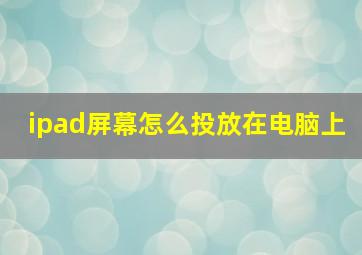 ipad屏幕怎么投放在电脑上